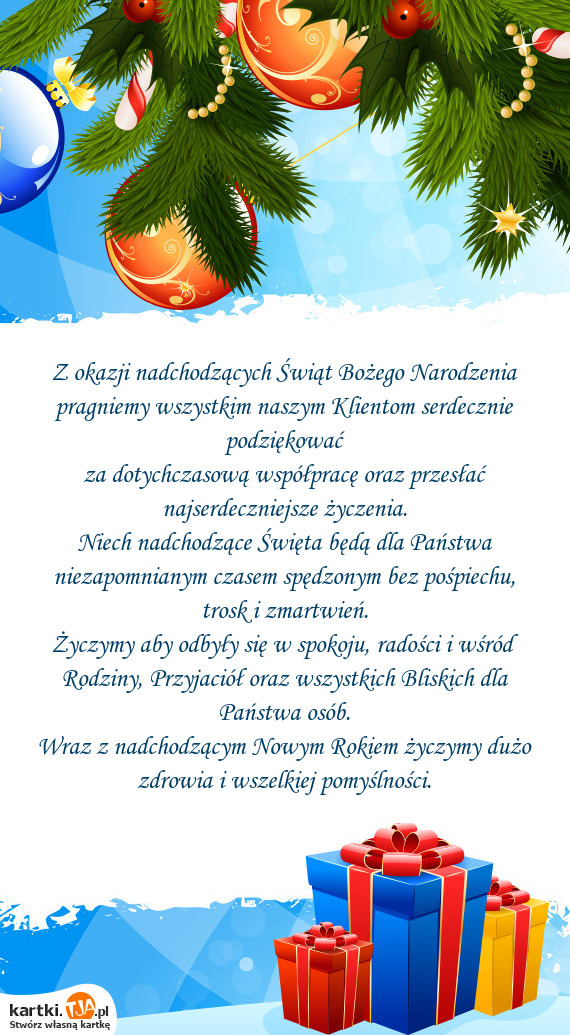 Z okazji nadchodzących Świąt Bożego Narodzenia pragniemy wszystkim naszym Klientom serdecznie podziękować
za dotychczasową współpracę oraz przesłać najserdeczniejsze życzenia.
Niech nadchodzące Święta będą dla Państwa niezapomnianym czasem spędzonym bez pośpiechu, trosk i zmartwień.
Życzymy aby odbyły się w spokoju, radości i wśród Rodziny, Przyjaciół oraz wszystkich Bliskich dla Państwa osób.
Wraz z nadchodzącym Nowym Rokiem życzymy dużo zdrowia i wszelkiej pomyślności.

kartki.TJA.pl
Stwórz własną kartkę